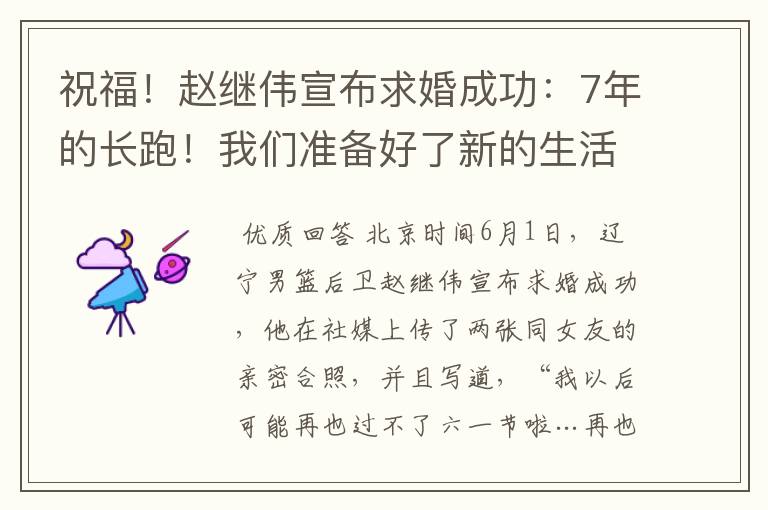 祝福！赵继伟宣布求婚成功：7年的长跑！我们准备好了新的生活

优质回答 北京时间6月1日，辽宁男篮后卫赵继伟宣布求婚成功，他在社媒上传了两张同女友的亲密合照，并且写道，“我以后可能再也过不了六一节啦…再也